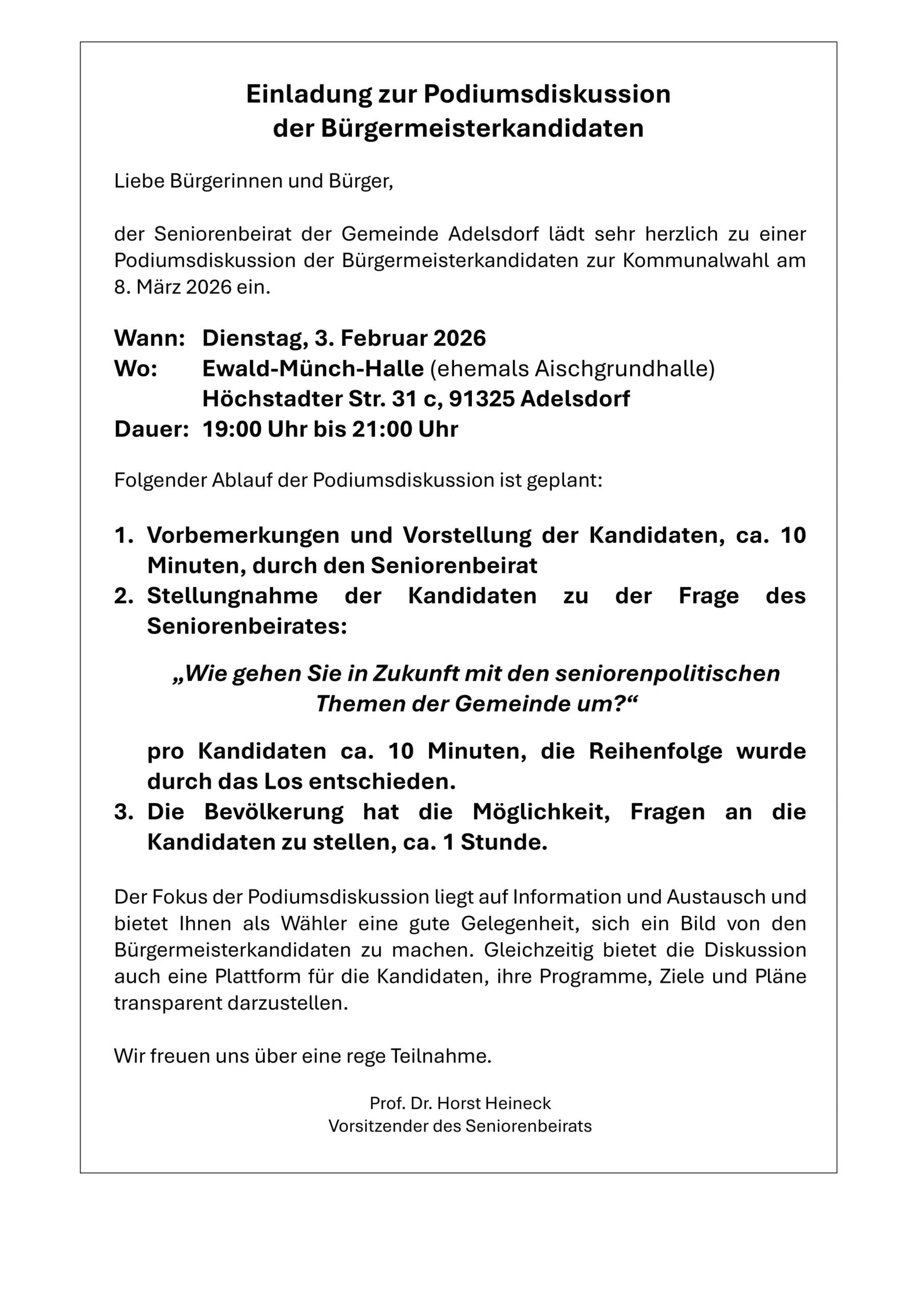 Einladung zur Podiumsdiskussion
der Bürgermeisterkandidaten

Liebe Bürgerinnen und Bürger,

der Seniorenbeirat der Gemeinde Adelsdorf lädt sehr herzlich zu einer Podiumsdiskussion der Bürgermeisterkandidaten zur Kommunalwahl am 8. März 2026 ein.

Wann: Dienstag, 3. Februar 2026
Wo: Ewald-Münch-Halle (ehemals Aischgrundhalle)
Höchstadter Str. 31 c, 91325 Adelsdorf
Dauer: 19:00 Uhr bis 21:00 Uhr

Folgender Ablauf der Podiumsdiskussion ist geplant:

1. Vorbemerkungen und Vorstellung der Kandidaten, ca. 10 Minuten, durch den Seniorenbeirat
2. Stellungnahme der Kandidaten zu der Frage des Seniorenbeirates:

„Wie gehen Sie in Zukunft mit den seniorenpolitischen Themen der Gemeinde um?“

pro Kandidaten ca. 10 Minuten, die Reihenfolge wurde durch das Los entschieden.
3. Die Bevölkerung hat die Möglichkeit, Fragen an die Kandidaten zu stellen, ca. 1 Stunde.

Der Fokus der Podiumsdiskussion liegt auf Information und Austausch und bietet Ihnen als Wähler eine gute Gelegenheit, sich ein Bild von den Bürgermeisterkandidaten zu machen. Gleichzeitig bietet die Diskussion auch eine Plattform für die Kandidaten, ihre Programme, Ziele und Pläne transparent darzustellen.

Wir freuen uns über eine rege Teilnahme.

Prof. Dr. Horst Heineck
Vorsitzender des Seniorenbeirats